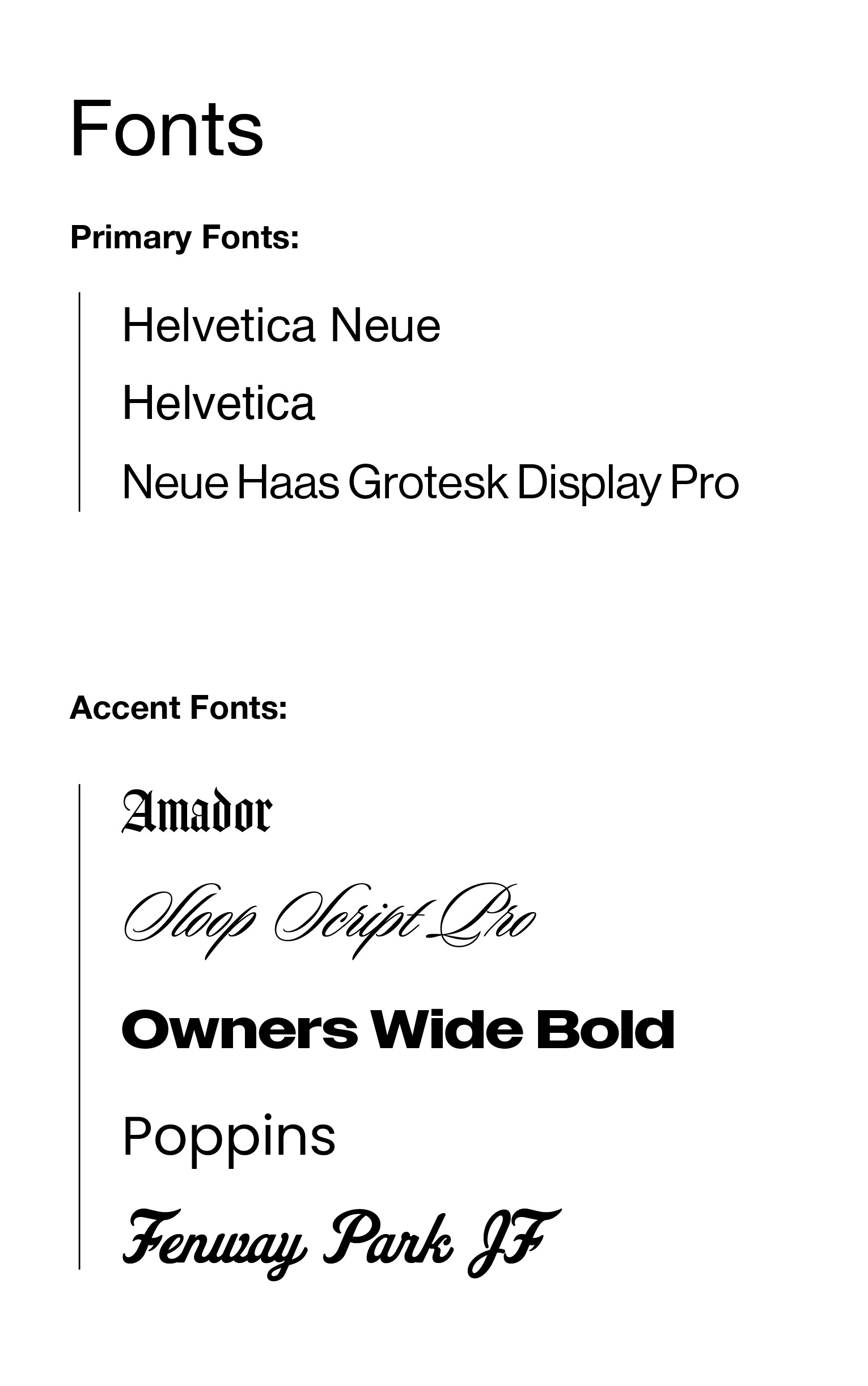 Fonts

Primary Fonts:

Helvetica Neue

Helvetica

Neue Haas Grotesk Display Pro

Accent Fonts:

Amador

Sloop Script Pro

Owners Wide Bold

Poppins

Fenway Park JF